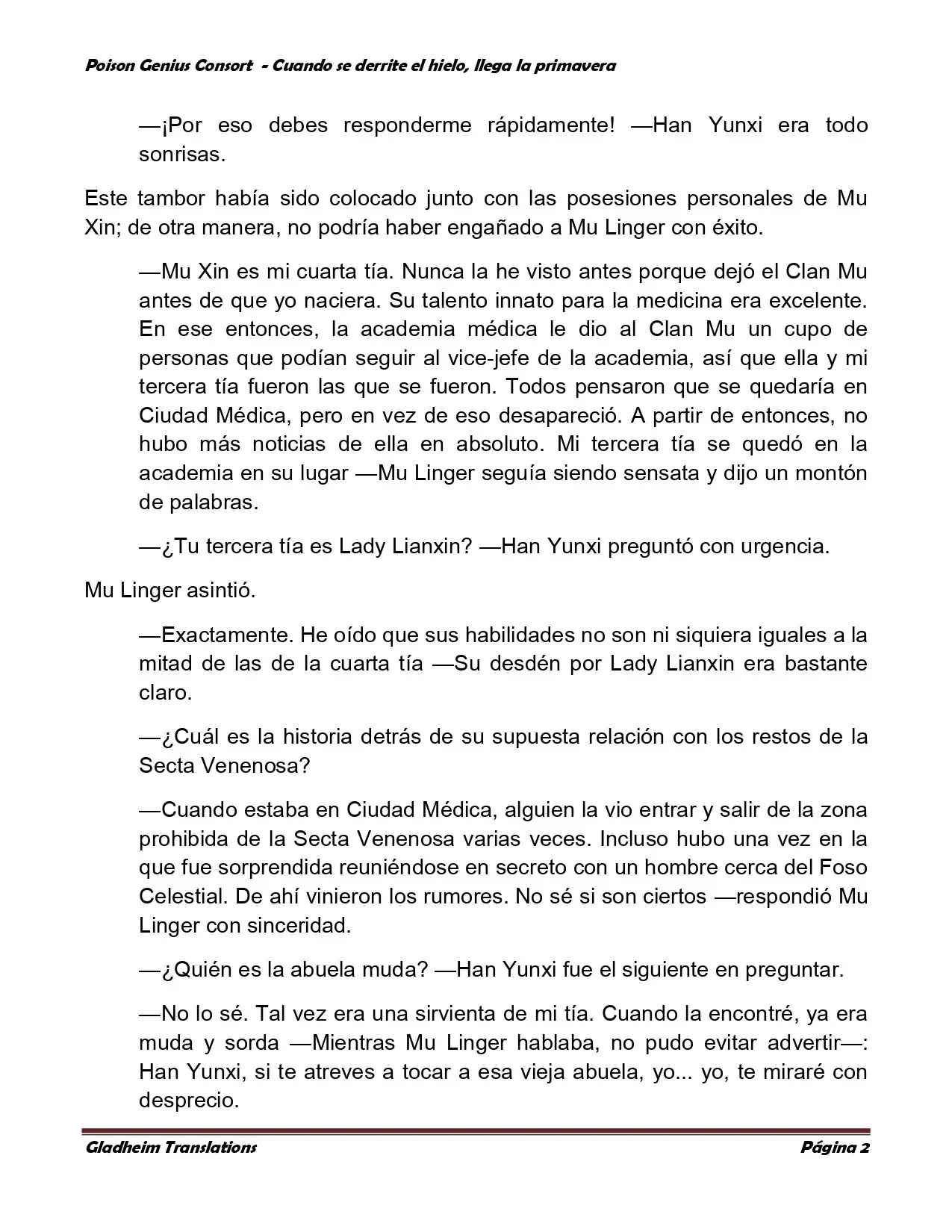 Poison Genius Consort - Cuando se derrite el hielo, llega la primavera

—¡Por eso debes responderme rápidamente! —Han Yunxi era todo sonrisas.

Este tambor había sido colocado junto con las posesiones personales de Mu Xin; de otra manera, no podría haber engañado a Mu Linger con éxito.

—Mu Xin es mi cuarta tía. Nunca la he visto antes porque dejó el Clan Mu antes de que yo naciera. Su talento innato para la medicina era excelente. En ese entonces, la academia médica le dio al Clan Mu un cupo de personas que podían seguir al vice-jefe de la academia, así que ella y mi tercera tía fueron las que se fueron. Todos pensaron que se quedaría en Ciudad Médica, pero en vez de eso desapareció. A partir de entonces, no hubo más noticias de ella en absoluto. Mi tercera tía se quedó en la academia en su lugar —Mu Linger seguía siendo sensata y dijo un montón de palabras.

—¿Tu tercera tía es Lady Lianxin? —Han Yunxi preguntó con urgencia.

Mu Linger asintió.

—Exactamente. He oído que sus habilidades no son ni siquiera iguales a la mitad de las de la cuarta tía —Su desdén por Lady Lianxin era bastante claro.

—¿Cuál es la historia detrás de su supuesta relación con los restos de la Secta Venenosa?

—Cuando estaba en Ciudad Médica, alguien la vio entrar y salir de la zona prohibida de la Secta Venenosa varias veces. Incluso hubo una vez en la que fue sorprendida reuniéndose en secreto con un hombre cerca del Foso Celestial. De ahí vinieron los rumores. No sé si son ciertos —respondió Mu Linger con sinceridad.

—¿Quién es la abuela muda? —Han Yunxi fue el siguiente en preguntar.

—No lo sé. Tal vez era una sirvienta de mi tía. Cuando la encontré, ya era muda y sorda —Mientras Mu Linger hablaba, no pudo evitar advertir—: Han Yunxi, si te atreves a tocar a esa vieja abuela, yo... yo, te miraré con desprecio.

Gladheim Translations
Página 2